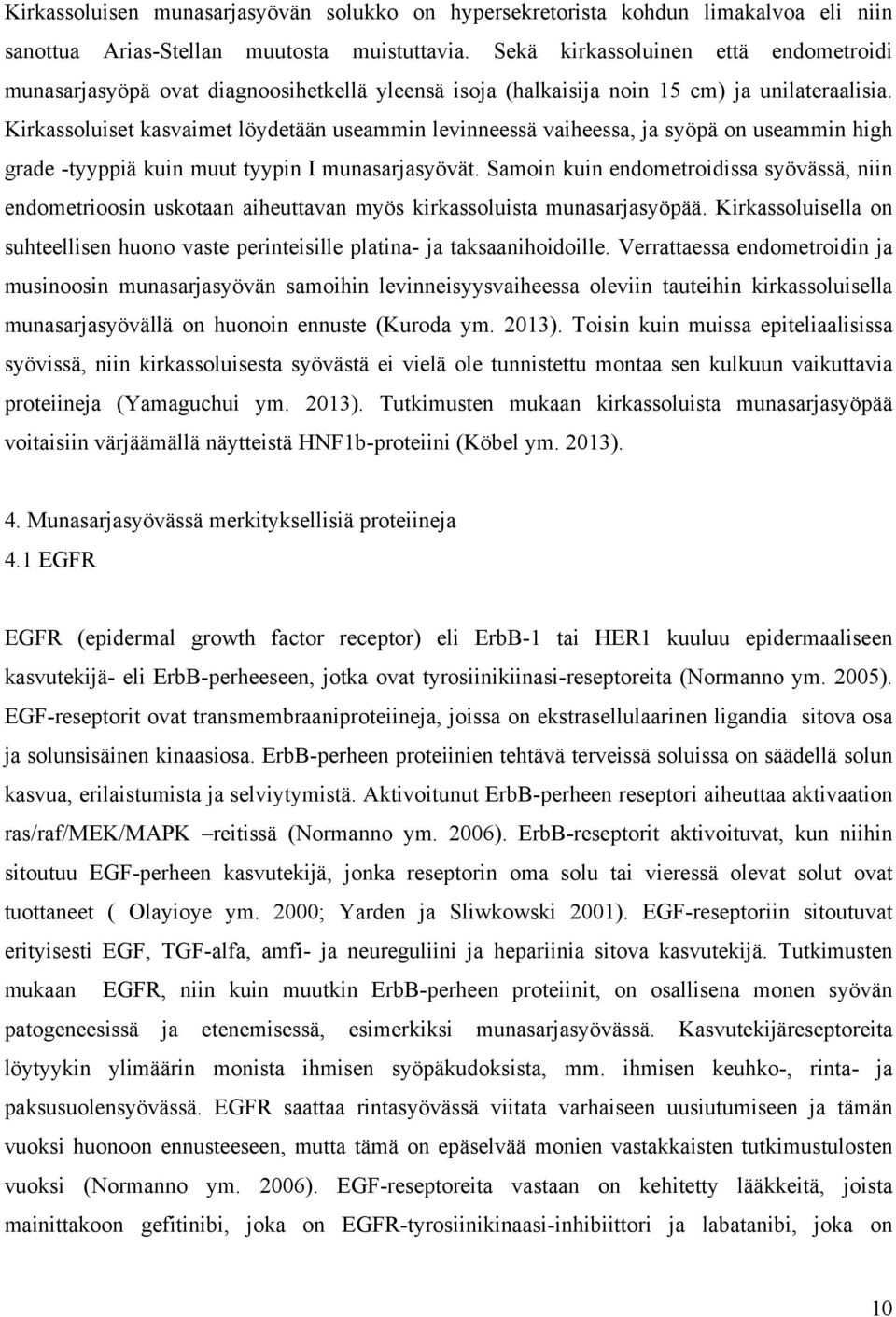 Kirkassoluisen munasarjasyövän solukko on hypersekretorista kohdun limakalvoa eli niin sanottua Arias-Stellan muutosta muistuttavia. Sekä kirkassoluinen että endometroidi munasarjasyöpä ovat diagnoosihetkellä yleensä isoja (halkaisija noin 15 cm) ja unilateraalisia. Kirkassoluiset kasvaimet löydetään useammin levinneessä vaiheessa, ja syöpä on useammin high grade -tyyppiä kuin muut tyypin I munasarjasyövät. Samoin kuin endometroidissa syövässä, niin endometrioosin uskotaan aiheuttavan myös kirkassoluista munasarjasyöpää. Kirkassoluisella on suhteellisen huono vaste perinteisille platina- ja taksaanihoidoille. Verrattaessa endometroidin ja musinoosin munasarjasyövän samoihin levinneisyysvaiheessa oleviin tauteihin kirkassoluisella munasarjasyövällä on huonoin ennuste (Kuroda ym. 2013). Toisin kuin muissa epiteliaalisissa syövissä, niin kirkassoluisesta syövästä ei vielä ole tunnistettu montaa sen kulkuun vaikuttavia proteiineja (Yamaguchui ym. 2013). Tutkimusten mukaan kirkassoluista munasarjasyöpää voitaisiin värjäämällä näytteistä HNF1b-proteiini (Köbel ym. 2013).

4. Munasarjasyövässä merkityksellisiä proteiineja
4.1 EGFR

EGFR (epidermal growth factor receptor) eli ErbB-1 tai HER1 kuuluu epidermaaliseen kasvutekijä- eli ErbB-perheeseen, jotka ovat tyrosiinikiinasi-reseptoreita (Normanno ym. 2005). EGF-reseptorit ovat transmembraaniproteiineja, joissa on ekstrasellulaarinen ligandia sitova osa ja solunsisäinen kinaasiosa. ErbB-perheen proteiinien tehtävä terveissä soluissa on säädellä solun kasvua, erilaistumista ja selviytymistä. Aktivoitunut ErbB-perheen reseptori aiheuttaa aktivaation ras/raf/MEK/MAPK –reitissä (Normanno ym. 2006). ErbB-reseptorit aktivoituvat, kun niihin sitoutuu EGF-perheen kasvutekijä, jonka reseptorin oma solu tai vieressä olevat solut ovat tuottaneet ( Olayioye ym. 2000; Yarden ja Sliwkowski 2001). EGF-reseptoriin sitoutuvat erityisesti EGF, TGF-alfa, amfi- ja neureguliini ja hepariinia sitova kasvutekijä. Tutkimusten mukaan EGFR, niin kuin muutkin ErbB-perheen proteiinit, on osallisena monen syövän patogeneesissä ja etenemisessä, esimerkiksi munasarjasyövässä. Kasvutekijäreseptoreita löytyykin ylimäärin monista ihmisen syöpäkudoksista, mm. ihmisen keuhko-, rinta- ja paksusuolensyövässä. EGFR saattaa rintasyövässä viitata varhaiseen uusiutumiseen ja tämän vuoksi huonoon ennusteeseen, mutta tämä on epäselvää monien vastakkaisten tutkimustulosten vuoksi (Normanno ym. 2006). EGF-reseptoreita vastaan on kehitetty lääkkeitä, joista mainittakoon gefitinibi, joka on EGFR-tyrosiinikinaasi-inhibiittori ja labatanibi, joka on

10